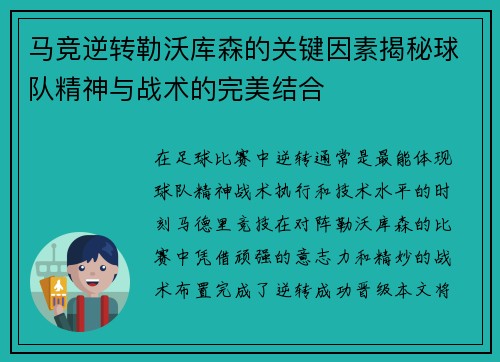 马竞逆转勒沃库森的关键因素揭秘球队精神与战术的完美结合

在足球比赛中逆转通常是最能体现球队精神战术执行和技术水平的时刻马德里竞技在对阵勒沃库森的比赛中凭借顽强的意志力和精妙的战术布置完成了逆转成功晋级本文将